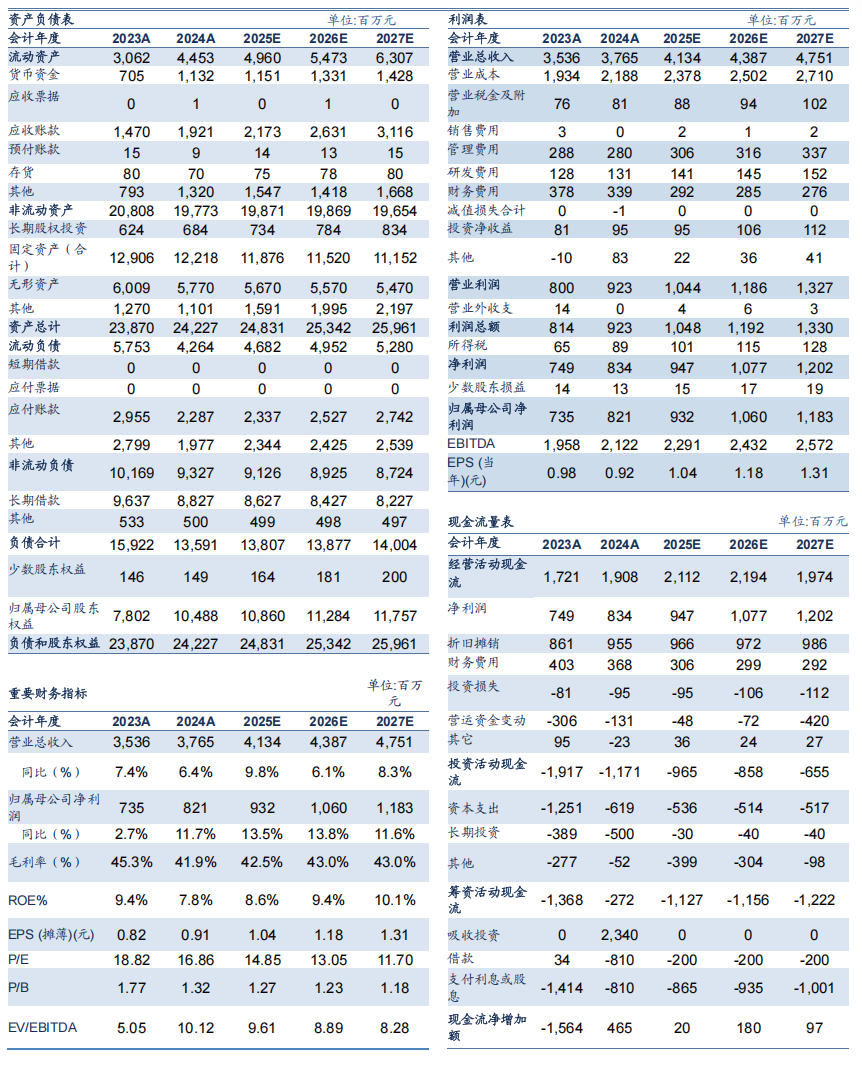 资产负债表 单位:百万元

| 会计年度 | 2023A | 2024A | 2025E | 2026E | 2027E |
|---|---|---|---|---|---|
| 流动资产 | 3,062 | 4,453 | 4,960 | 5,473 | 6,307 |
| 货币资金 | 705 | 1,132 | 1,151 | 1,331 | 1,428 |
| 应收票据 | 0 | 1 | 0 | 1 | 0 |
| 应收账款 | 1,470 | 1,921 | 2,173 | 2,631 | 3,116 |
| 预付账款 | 15 | 9 | 14 | 13 | 15 |
| 存货 | 80 | 70 | 75 | 78 | 80 |
| 其他 | 793 | 1,320 | 1,547 | 1,418 | 1,668 |
| 非流动资产 | 20,808 | 19,773 | 19,871 | 19,869 | 19,654 |
| 长期股权投资 | 624 | 684 | 734 | 784 | 834 |
| 固定资产(合计) | 12,906 | 12,218 | 11,876 | 11,520 | 11,152 |
| 无形资产 | 6,009 | 5,770 | 5,670 | 5,570 | 5,470 |
| 其他 | 1,270 | 1,101 | 1,591 | 1,995 | 2,197 |
| 资产总计 | 23,870 | 24,227 | 24,831 | 25,342 | 25,961 |
| 流动负债 | 5,753 | 4,264 | 4,682 | 4,952 | 5,280 |
| 短期借款 | 0 | 0 | 0 | 0 | 0 |
| 应付票据 | 0 | 0 | 0 | 0 | 0 |
| 应付账款 | 2,955 | 2,287 | 2,337 | 2,527 | 2,742 |
| 其他 | 2,799 | 1,977 | 2,344 | 2,425 | 2,539 |
| 非流动负债 | 10,169 | 9,327 | 9,126 | 8,925 | 8,724 |
| 长期借款 | 9,637 | 8,827 | 8,627 | 8,427 | 8,227 |
| 其他 | 533 | 500 | 499 | 498 | 497 |
| 负债合计 | 15,922 | 13,591 | 13,807 | 13,877 | 14,004 |
| 少数股东权益 | 146 | 149 | 164 | 181 | 200 |
| 归属母公司股东权益 | 7,802 | 10,488 | 10,860 | 11,284 | 11,757 |
| 负债和股东权益 | 23,870 | 24,227 | 24,831 | 25,342 | 25,961 |

重要财务指标 单位:百万元

| 会计年度 | 2023A | 2024A | 2025E | 2026E | 2027E |
|---|---|---|---|---|---|
| 营业总收入 | 3,536 | 3,765 | 4,134 | 4,387 | 4,751 |
| 同比(%) | 7.4% | 6.4% | 9.8% | 6.1% | 8.3% |
| 归属母公司净利润 | 735 | 821 | 932 | 1,060 | 1,183 |
| 同比(%) | 2.7% | 11.7% | 13.5% | 13.8% | 11.6% |
| 毛利率(%) | 45.3% | 41.9% | 42.5% | 43.0% | 43.0% |
| ROE% | 9.4% | 7.8% | 8.6% | 9.4% | 10.1% |
| EPS (摊薄)(元) | 0.82 | 0.91 | 1.04 | 1.18 | 1.31 |
| P/E | 18.82 | 16.86 | 14.85 | 13.05 | 11.70 |
| P/B | 1.77 | 1.32 | 1.27 | 1.23 | 1.18 |
| EV/EBITDA | 5.05 | 10.12 | 9.61 | 8.89 | 8.28 |

利润表 单位:百万元

| 会计年度 | 2023A | 2024A | 2025E | 2026E | 2027E |
|---|---|---|---|---|---|
| 营业总收入 | 3,536 | 3,765 | 4,134 | 4,387 | 4,751 |
| 营业成本 | 1,934 | 2,188 | 2,378 | 2,502 | 2,710 |
| 营业税金及附加 | 76 | 81 | 88 | 94 | 102 |
| 销售费用 | 3 | 0 | 2 | 1 | 2 |
| 管理费用 | 288 | 280 | 306 | 316 | 337 |
| 研发费用 | 128 | 131 | 141 | 145 | 152 |
| 财务费用 | 378 | 339 | 292 | 285 | 276 |
| 减值损失合计 | 0 | -1 | 0 | 0 | 0 |
| 投资净收益 | 81 | 95 | 95 | 106 | 112 |
| 其他 | -10 | 83 | 22 | 36 | 41 |
| 营业利润 | 800 | 923 | 1,044 | 1,186 | 1,327 |
| 营业外收支 | 14 | 0 | 4 | 6 | 3 |
| 利润总额 | 814 | 923 | 1,048 | 1,192 | 1,330 |
| 所得税 | 65 | 89 | 101 | 115 | 128 |
| 净利润 | 749 | 834 | 947 | 1,077 | 1,202 |
| 少数股东损益 | 14 | 13 | 15 | 17 | 19 |
| 归属母公司净利润 | 735 | 821 | 932 | 1,060 | 1,183 |
| EBITDA | 1,958 | 2,122 | 2,291 | 2,432 | 2,572 |
| EPS (当年)(元) | 0.98 | 0.92 | 1.04 | 1.18 | 1.31 |

现金流量表 单位:百万元

| 会计年度 | 2023A | 2024A | 2025E | 2026E | 2027E |
|---|---|---|---|---|---|
| 经营活动现金流 | 1,721 | 1,908 | 2,112 | 2,194 | 1,974 |
| 净利润 | 749 | 834 | 947 | 1,077 | 1,202 |
| 折旧摊销 | 861 | 955 | 966 | 972 | 986 |
| 财务费用 | 403 | 368 | 306 | 299 | 292 |
| 投资损失 | -81 | -95 | -95 | -106 | -112 |
| 营运资金变动 | -306 | -131 | -48 | -72 | -420 |
| 其它 | 95 | -23 | 36 | 24 | 27 |
| 投资活动现金流 | -1,917 | -1,171 | -965 | -858 | -655 |
| 资本支出 | -1,251 | -619 | -536 | -514 | -517 |
| 长期投资 | -389 | -500 | -30 | -40 | -40 |
| 其他 | -277 | -52 | -399 | -304 | -98 |
| 筹资活动现金流 | -1,368 | -272 | -1,127 | -1,156 | -1,222 |
| 吸收投资 | 0 | 2,340 | 0 | 0 | 0 |
| 借款 | 34 | -810 | -200 | -200 | -200 |
| 支付利息或股息 | -1,414 | -810 | -865 | -935 | -1,001 |
| 现金流净增加额 | -1,564 | 465 | 20 | 180 | 97 |